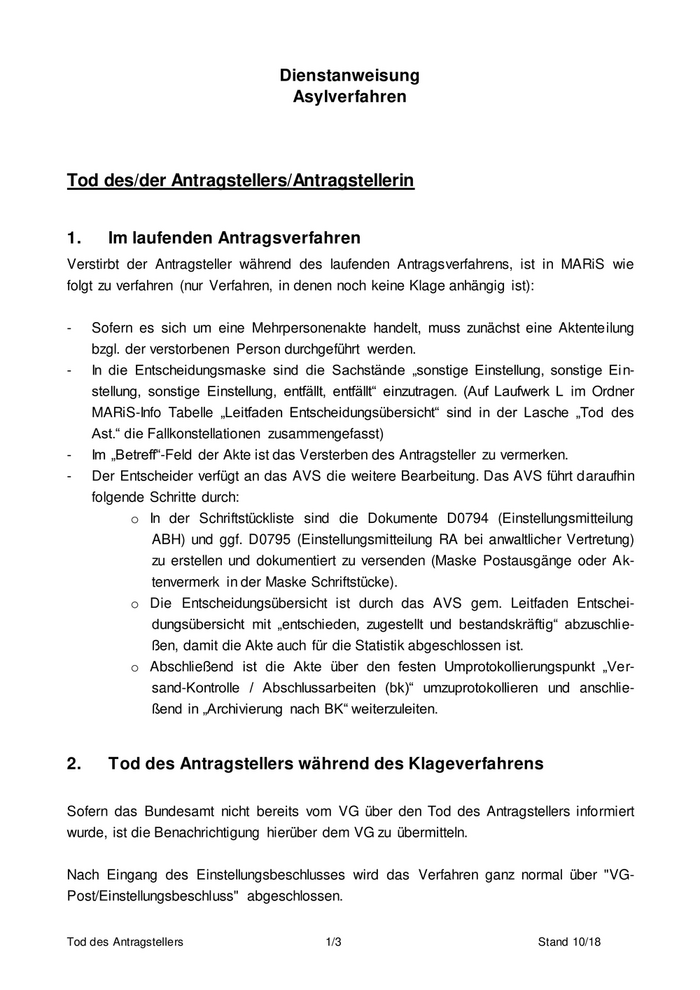 Dienstanweisung
Asylverfahren

Tod des/der Antragstellers/Antragstellerin

1. Im laufenden Antragsverfahren

Verstirbt der Antragsteller während des laufenden Antragsverfahrens, ist in MARiS wie folgt zu verfahren (nur Verfahren, in denen noch keine Klage anhängig ist):

- Sofern es sich um eine Mehrpersonenakte handelt, muss zunächst eine Aktenteilung bzgl. der verstorbenen Person durchgeführt werden.
- In die Entscheidungsmaske sind die Sachstände „sonstige Einstellung, sonstige Einstellung, sonstige Einstellung, entfällt, entfällt“ einzutragen. (Auf Laufwerk L im Ordner MARiS-Info Tabelle „Leitfaden Entscheidungsübersicht“ sind in der Lasche „Tod des Ast.“ die Fallkonstellationen zusammengefasst)
- Im „Betreff“-Feld der Akte ist das Versterben des Antragsteller zu vermerken.
- Der Entscheider verfügt an das AVS die weitere Bearbeitung. Das AVS führt daraufhin folgende Schritte durch:
  o In der Schriftstückliste sind die Dokumente D0794 (Einstellungsmitteilung ABH) und ggf. D0795 (Einstellungsmitteilung RA bei anwaltlicher Vertretung) zu erstellen und dokumentiert zu versenden (Maske Postausgänge oder Aktenvermerk in der Maske Schriftstücke).
  o Die Entscheidungsübersicht ist durch das AVS gem. Leitfaden Entscheidungsübersicht mit „entschieden, zugestellt und bestandskräftig“ abzuschließen, damit die Akte auch für die Statistik abgeschlossen ist.
  o Abschließend ist die Akte über den festen Umprotokollierungspunkt „Versand-Kontrolle / Abschlussarbeiten (bk)“ umzuprotokollieren und anschließend in „Archivierung nach BK“ weiterzuleiten.

2. Tod des Antragstellers während des Klageverfahrens

Sofern das Bundesamt nicht bereits vom VG über den Tod des Antragstellers informiert wurde, ist die Benachrichtigung hierüber dem VG zu übermitteln.

Nach Eingang des Einstellungsbeschlusses wird das Verfahren ganz normal über "VG-Post/Einstellungsbeschluss" abgeschlossen.

Tod des Antragstellers 1/3 Stand 10/18